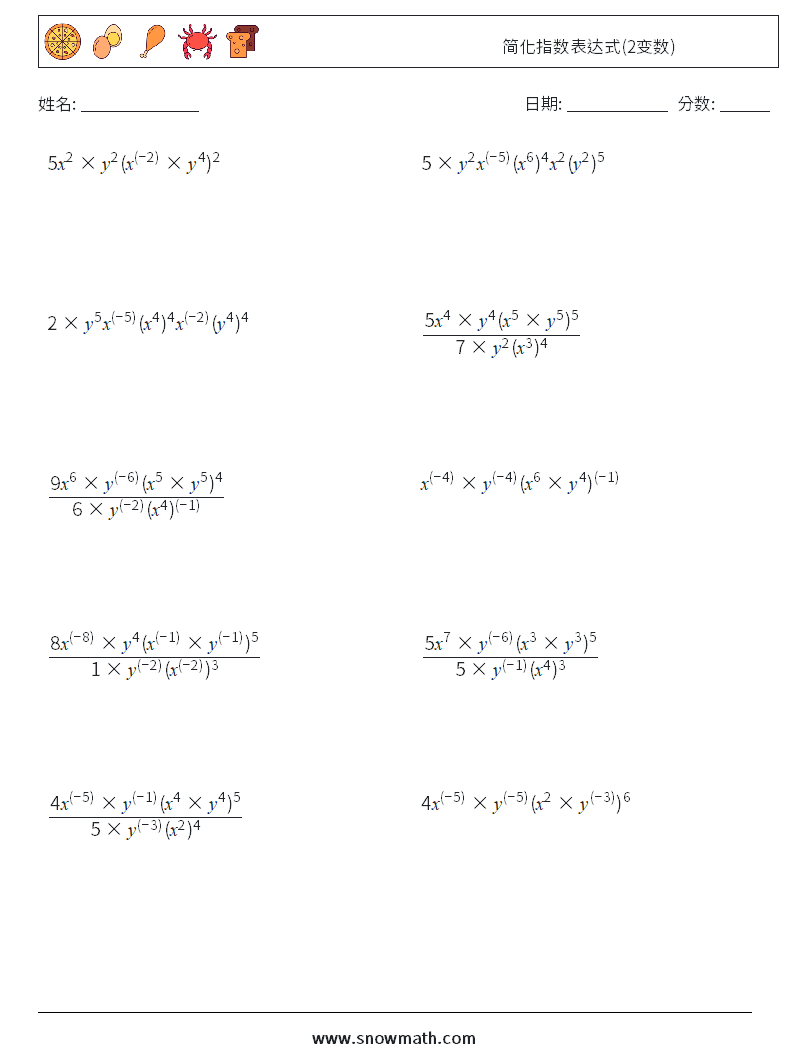 简化指数表达式(2变数)

姓名: ______________

日期: ____________ 分数: ______

$5x^2 \times y^2 (x^{(-2)} \times y^4)^2$

$5 \times y^2 x^{(-5)} (x^6)^4 x^2 (y^2)^5$

$2 \times y^5 x^{(-5)} (x^4)^4 x^{(-2)} (y^4)^4$

$\frac{5x^4 \times y^4 (x^5 \times y^5)^5}{7 \times y^2 (x^3)^4}$

$\frac{9x^6 \times y^{(-6)} (x^5 \times y^5)^4}{6 \times y^{(-2)} (x^4)^{(-1)}}$

$x^{(-4)} \times y^{(-4)} (x^6 \times y^4)^{(-1)}$

$\frac{8x^{(-8)} \times y^4 (x^{(-1)} \times y^{(-1)})^5}{1 \times y^{(-2)} (x^{(-2)})^3}$

$\frac{5x^7 \times y^{(-6)} (x^3 \times y^3)^5}{5 \times y^{(-1)} (x^4)^3}$

$\frac{4x^{(-5)} \times y^{(-1)} (x^4 \times y^4)^5}{5 \times y^{(-3)} (x^2)^4}$

$4x^{(-5)} \times y^{(-5)} (x^2 \times y^{(-3)})^6$

www.snowmath.com